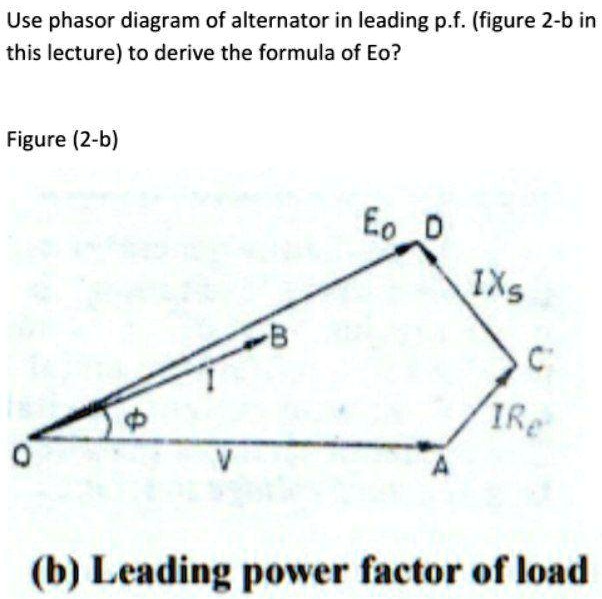 Use phasor diagram of alternator in leading p.f. (figure 2-b in this lecture) to derive the formula of Eo?

Figure (2-b)

$E_0$ D

$IX_S$

B

C

I

$\phi$

$IR_e$

O

V

A

(b) Leading power factor of load